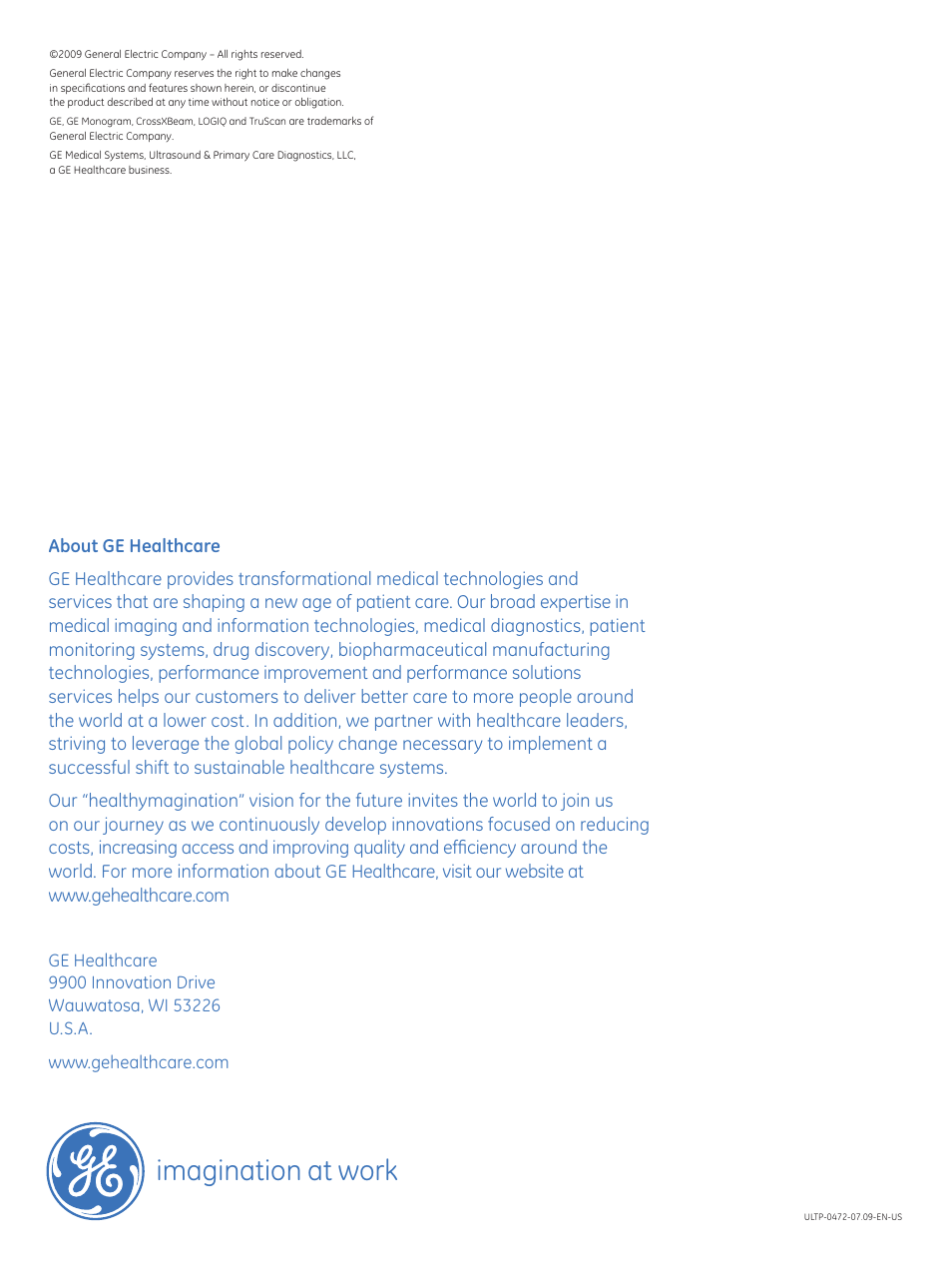 ©2009 General Electric Company – All rights reserved.

General Electric Company reserves the right to make changes in specifications and features shown herein, or discontinue the product described at any time without notice or obligation.

GE, GE Monogram, CrossXBeam, LOGIQ and TruScan are trademarks of General Electric Company.

GE Medical Systems, Ultrasound & Primary Care Diagnostics, LLC, a GE Healthcare business.

About GE Healthcare

GE Healthcare provides transformational medical technologies and services that are shaping a new age of patient care. Our broad expertise in medical imaging and information technologies, medical diagnostics, patient monitoring systems, drug discovery, biopharmaceutical manufacturing technologies, performance improvement and performance solutions services helps our customers to deliver better care to more people around the world at a lower cost. In addition, we partner with healthcare leaders, striving to leverage the global policy change necessary to implement a successful shift to sustainable healthcare systems.

Our "healthymagination" vision for the future invites the world to join us on our journey as we continuously develop innovations focused on reducing costs, increasing access and improving quality and efficiency around the world. For more information about GE Healthcare, visit our website at www.gehealthcare.com

GE Healthcare
9900 Innovation Drive
Wauwatosa, WI 53226
U.S.A.

www.gehealthcare.com

GE

imagination at work

ULTP-0472-07.09-EN-US